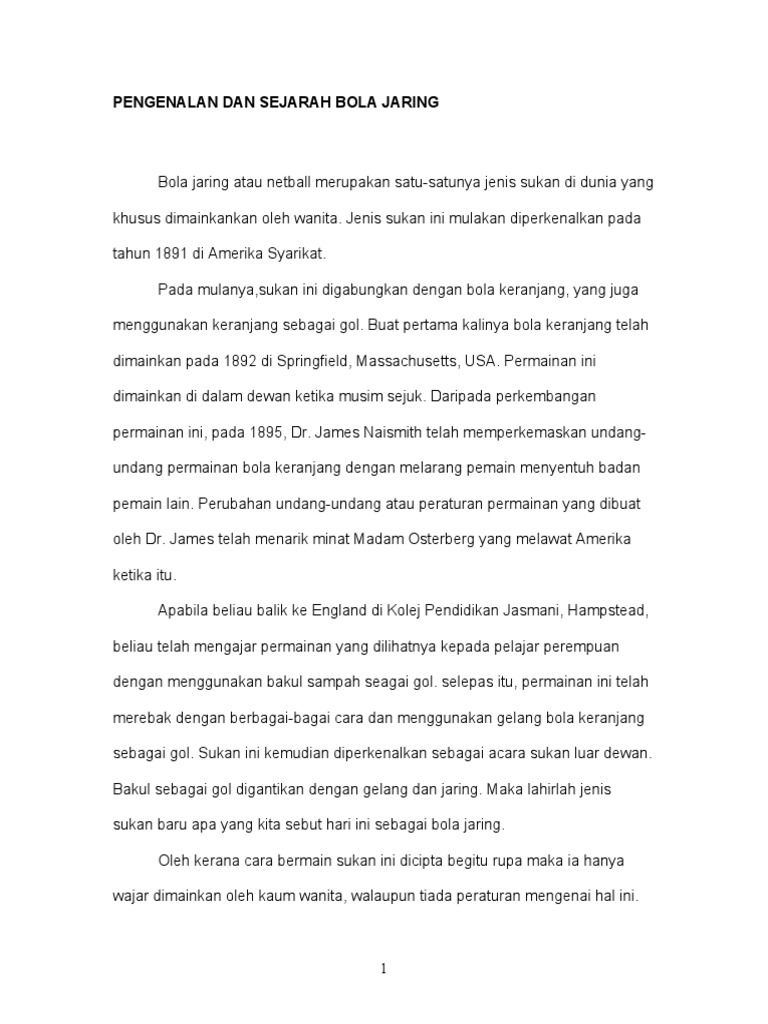 PENGENALAN DAN SEJARAH BOLA JARING

Bola jaring atau netball merupakan satu-satunya jenis sukan di dunia yang khusus dimainkankan oleh wanita. Jenis sukan ini mulakan diperkenalkan pada tahun 1891 di Amerika Syarikat.

Pada mulanya,sukan ini digabungkan dengan bola keranjang, yang juga menggunakan keranjang sebagai gol. Buat pertama kalinya bola keranjang telah dimainkan pada 1892 di Springfield, Massachusetts, USA. Permainan ini dimainkan di dalam dewan ketika musim sejuk. Daripada perkembangan permainan ini, pada 1895, Dr. James Naismith telah memperkemaskan undang-undang permainan bola keranjang dengan melarang pemain menyentuh badan pemain lain. Perubahan undang-undang atau peraturan permainan yang dibuat oleh Dr. James telah menarik minat Madam Osterberg yang melawat Amerika ketika itu.

Apabila beliau balik ke England di Kolej Pendidikan Jasmani, Hampstead, beliau telah mengajar permainan yang dilihatnya kepada pelajar perempuan dengan menggunakan bakul sampah seagai gol. selepas itu, permainan ini telah merebak dengan berbagai-bagai cara dan menggunakan gelang bola keranjang sebagai gol. Sukan ini kemudian diperkenalkan sebagai acara sukan luar dewan. Bakul sebagai gol digantikan dengan gelang dan jaring. Maka lahirlah jenis sukan baru apa yang kita sebut hari ini sebagai bola jaring.

Oleh kerana cara bermain sukan ini dicipta begitu rupa maka ia hanya wajar dimainkan oleh kaum wanita, walaupun tiada peraturan mengenai hal ini.

1